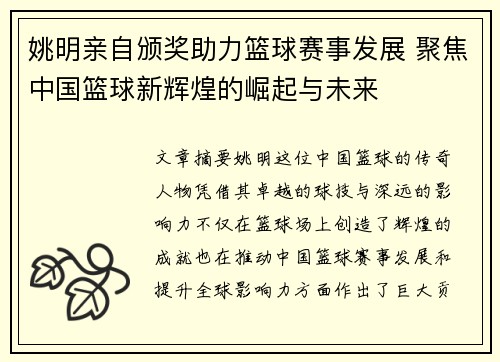 姚明亲自颁奖助力篮球赛事发展 聚焦中国篮球新辉煌的崛起与未来

文章摘要姚明这位中国篮球的传奇人物凭借其卓越的球技与深远的影响力不仅在篮球场上创造了辉煌的成就也在推动中国篮球赛事发展和提升全球影响力方面作出了巨大贡